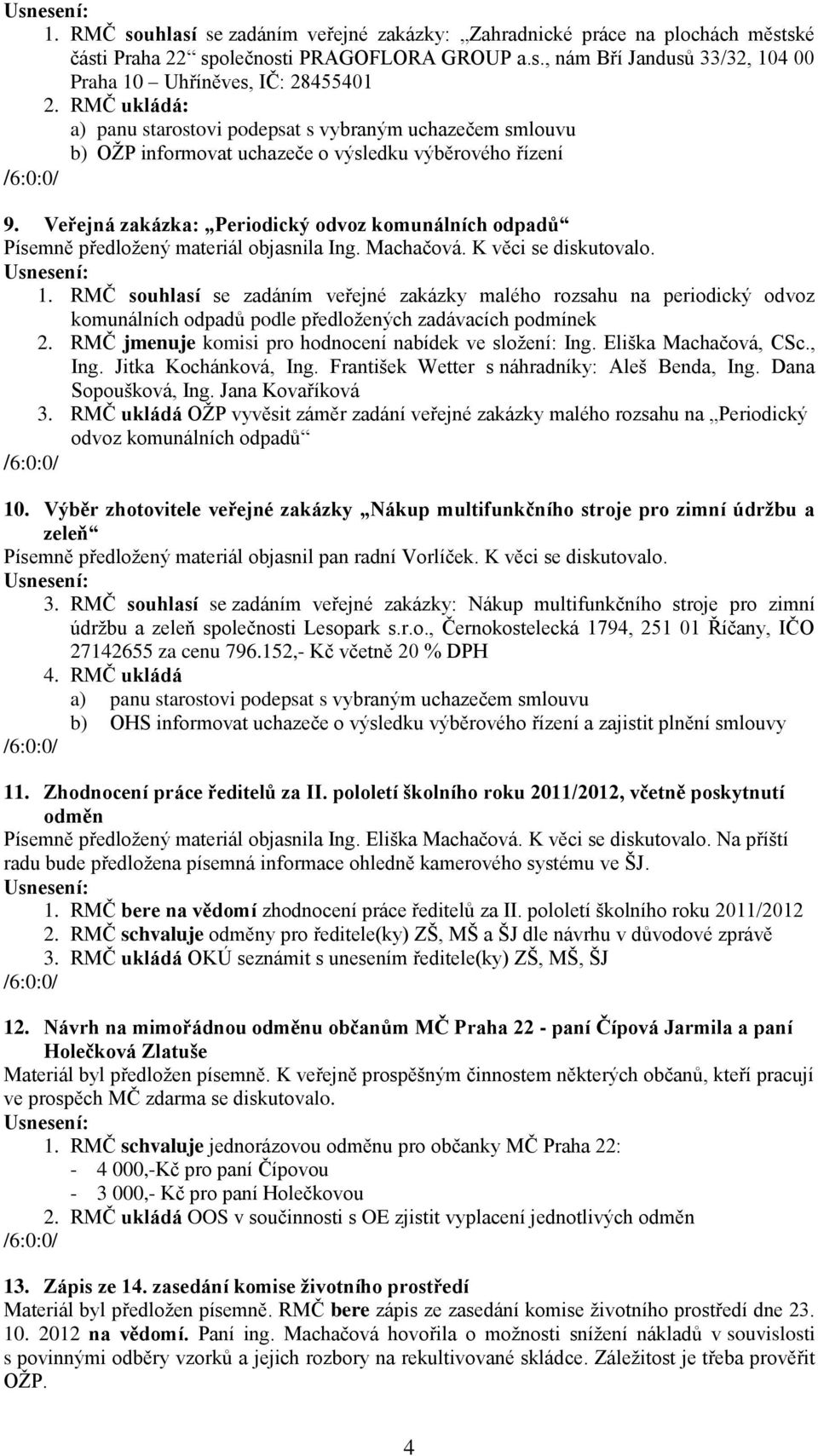 Usnesení:
1. RMČ souhlasí se zadáním veřejné zakázky: „Zahradnické práce na plochách městské části Praha 22“ společnosti PRAGOFLORA GROUP a.s., nám Bří Jandusů 33/32, 104 00 Praha 10 – Uhříněves, IČ: 28455401
2. RMČ ukládá:
a) panu starostovi podepsat s vybraným uchazečem smlouvu
b) OŽP informovat uchazeče o výsledku výběrového řízení
/6:0:0/

9. Veřejná zakázka: „Periodický odvoz komunálních odpadů“
Písemně předložený materiál objasnila Ing. Machačová. K věci se diskutovalo.
Usnesení:
1. RMČ souhlasí se zadáním veřejné zakázky malého rozsahu na periodický odvoz komunálních odpadů podle předložených zadávacích podmínek
2. RMČ jmenuje komisi pro hodnocení nabídek ve složení: Ing. Eliška Machačová, CSc., Ing. Jitka Kochánková, Ing. František Wetter s náhradníky: Aleš Benda, Ing. Dana Sopoušková, Ing. Jana Kovaříková
3. RMČ ukládá OŽP vyvěsit záměr zadání veřejné zakázky malého rozsahu na „Periodický odvoz komunálních odpadů“
/6:0:0/

10. Výběr zhotovitele veřejné zakázky „Nákup multifunkčního stroje pro zimní údržbu a zeleň“
Písemně předložený materiál objasnil pan radní Vorlíček. K věci se diskutovalo.
Usnesení:
3. RMČ souhlasí se zadáním veřejné zakázky: Nákup multifunkčního stroje pro zimní údržbu a zeleň společnosti Lesopark s.r.o., Černokostelecká 1794, 251 01 Říčany, IČO 27142655 za cenu 796.152,- Kč včetně 20 % DPH
4. RMČ ukládá
a) panu starostovi podepsat s vybraným uchazečem smlouvu
b) OHS informovat uchazeče o výsledku výběrového řízení a zajistit plnění smlouvy
/6:0:0/

11. Zhodnocení práce ředitelů za II. pololetí školního roku 2011/2012, včetně poskytnutí odměn
Písemně předložený materiál objasnila Ing. Eliška Machačová. K věci se diskutovalo. Na příští radu bude předložena písemná informace ohledně kamerového systému ve ŠJ.
Usnesení:
1. RMČ bere na vědomí zhodnocení práce ředitelů za II. pololetí školního roku 2011/2012
2. RMČ schvaluje odměny pro ředitele(ky) ZŠ, MŠ a ŠJ dle návrhu v důvodové zprávě
3. RMČ ukládá OKÚ seznámit s unesením ředitele(ky) ZŠ, MŠ, ŠJ
/6:0:0/

12. Návrh na mimořádnou odměnu občanům MČ Praha 22 - paní Čípová Jarmila a paní Holečková Zlatuše
Materiál byl předložen písemně. K veřejně prospěšným činnostem některých občanů, kteří pracují ve prospěch MČ zdarma se diskutovalo.
Usnesení:
1. RMČ schvaluje jednorázovou odměnu pro občanky MČ Praha 22:
- 4 000,-Kč pro paní Čípovou
- 3 000,- Kč pro paní Holečkovou
2. RMČ ukládá OOS v součinnosti s OE zjistit vyplacení jednotlivých odměn
/6:0:0/

13. Zápis ze 14. zasedání komise životního prostředí
Materiál byl předložen písemně. RMČ bere zápis ze zasedání komise životního prostředí dne 23. 10. 2012 na vědomí. Paní ing. Machačová hovořila o možnosti snížení nákladů v souvislosti s povinnými odběry vzorků a jejich rozbory na rekultivované skládce. Záležitost je třeba prověřit OŽP.

4